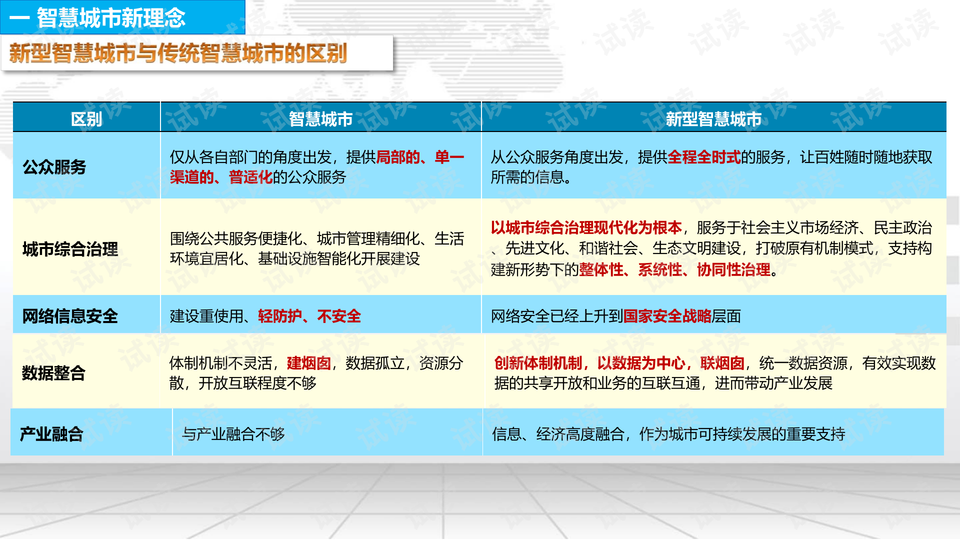 一 智慧城市新理念

新型智慧城市与传统智慧城市的区别

| 区别 | 智慧城市 | 新型智慧城市 |
|---|---|---|
| 公众服务 | 仅从各自部门的角度出发，提供局部的、单一渠道的、普适化的公众服务 | 从公众服务角度出发，提供全程全时式的服务，让百姓随时随地获取所需的信息。 |
| 城市综合治理 | 围绕公共服务便捷化、城市管理精细化、生活环境宜居化、基础设施智能化开展建设 | 以城市综合治理现代化为根本，服务于社会主义市场经济、民主政治、先进文化、和谐社会、生态文明建设，打破原有机制模式，支持构建新形势下的整体性、系统性、协同性治理。 |
| 网络信息安全 | 建设重使用、轻防护、不安全 | 网络安全已经上升到国家安全战略层面 |
| 数据整合 | 体制机制不灵活，建烟囱，数据孤立，资源分散，开放互联程度不够 | 创新体制机制，以数据为中心，联烟囱，统一数据资源，有效实现数据的共享开放和业务的互联互通，进而带动产业发展 |
| 产业融合 | 与产业融合不够 | 信息、经济高度融合，作为城市可持续发展的重要支持 |

试读